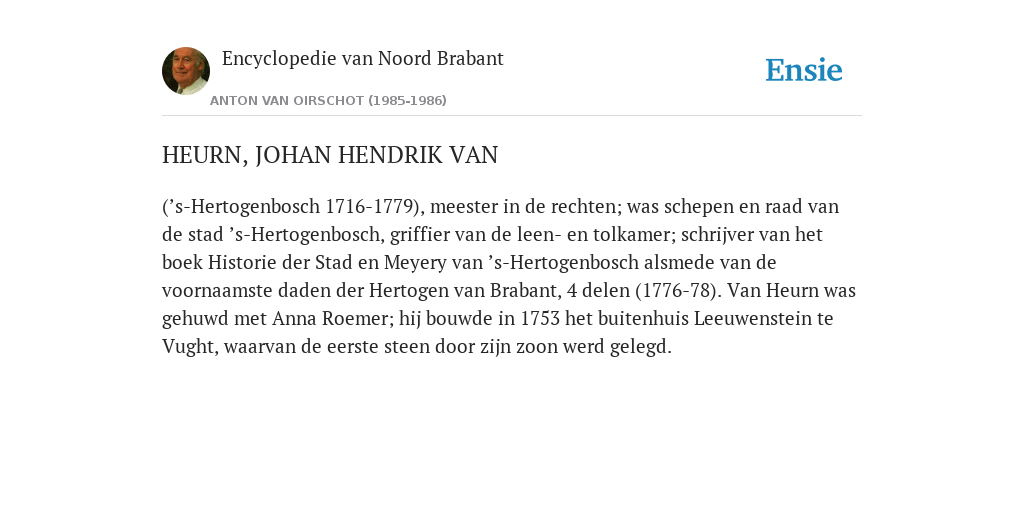 Encyclopedie van Noord Brabant

ANTON VAN OIRSCHOT (1985-1986)

Ensie

HEURN, JOHAN HENDRIK VAN

(’s-Hertogenbosch 1716-1779), meester in de rechten; was schepen en raad van de stad ’s-Hertogenbosch, griffier van de leen- en tolkamer; schrijver van het boek Historie der Stad en Meyery van ’s-Hertogenbosch alsmede van de voornaamste daden der Hertogen van Brabant, 4 delen (1776-78). Van Heurn was gehuwd met Anna Roemer; hij bouwde in 1753 het buitenhuis Leeuwenstein te Vught, waarvan de eerste steen door zijn zoon werd gelegd.